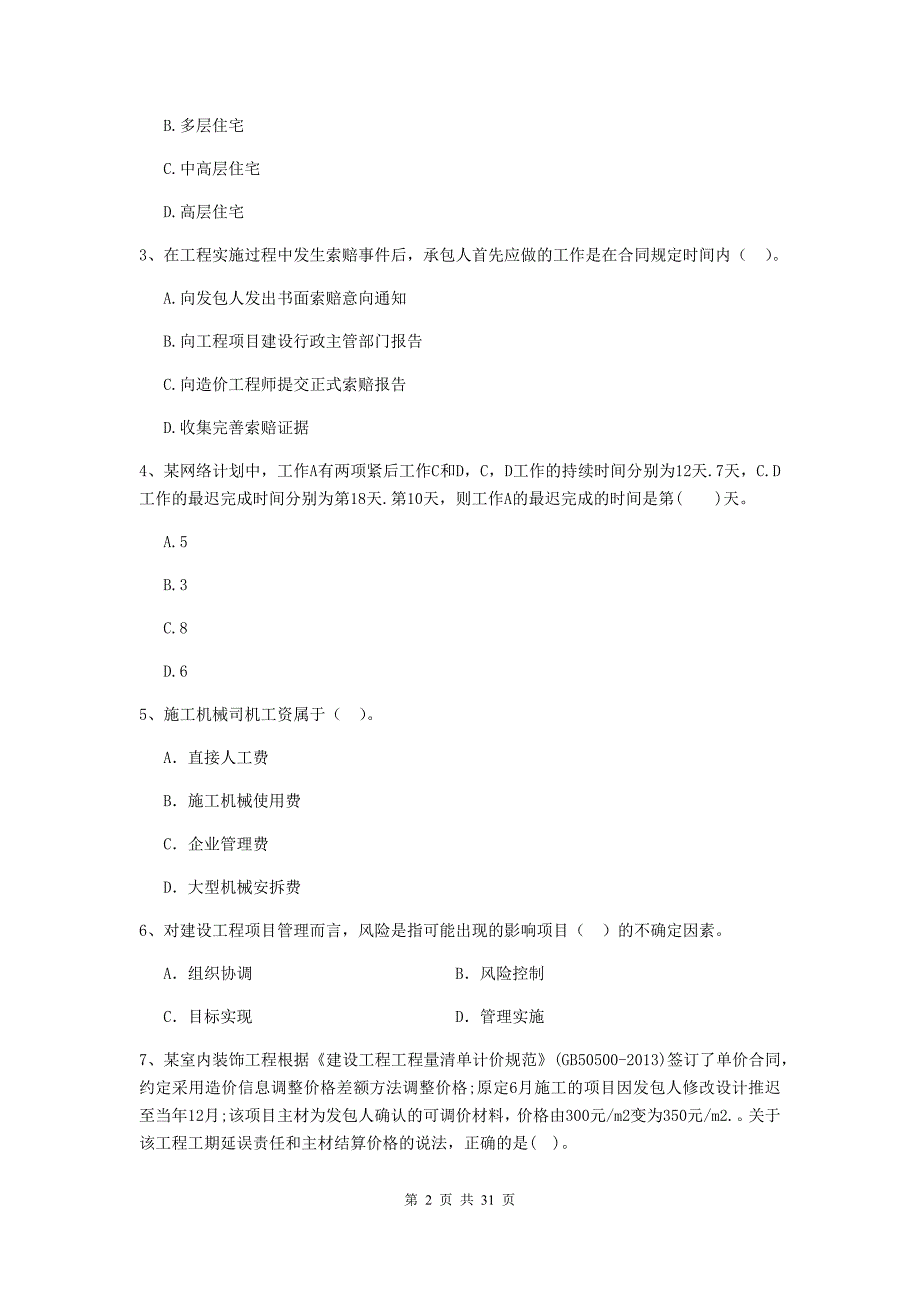 B. 多层住宅

C. 中高层住宅

D. 高层住宅

3、在工程实施过程中发生索赔事件后，承包人首先应做的工作是在合同规定时间内（ ）。

A. 向发包人发出书面索赔意向通知

B. 向工程项目建设行政主管部门报告

C. 向造价工程师提交正式索赔报告

D. 收集完善索赔证据

4、某网络计划中，工作A有两项紧后工作C和D，C，D工作的持续时间分别为12天.7天，C.D工作的最迟完成时间分别为第18天.第10天，则工作A的最迟完成的时间是第( )天。

A. 5

B. 3

C. 8

D. 6

5、施工机械司机工资属于（ ）。

A. 直接人工费

B. 施工机械使用费

C. 企业管理费

D. 大型机械安拆费

6、对建设工程项目管理而言，风险是指可能出现的影响项目（ ）的不确定因素。

A. 组织协调

B. 风险控制

C. 目标实现

D. 管理实施

7、某室内装饰工程根据《建设工程工程量清单计价规范》(GB50500-2013)签订了单价合同，约定采用造价信息调整价格差额方法调整价格;原定6月施工的项目因发包人修改设计推迟至当年12月;该项目主材为发包人确认的可调价材料，价格由300元/m2变为350元/m2.。关于该工程工期延误责任和主材结算价格的说法，正确的是( )。

第 2 页 共 31 页